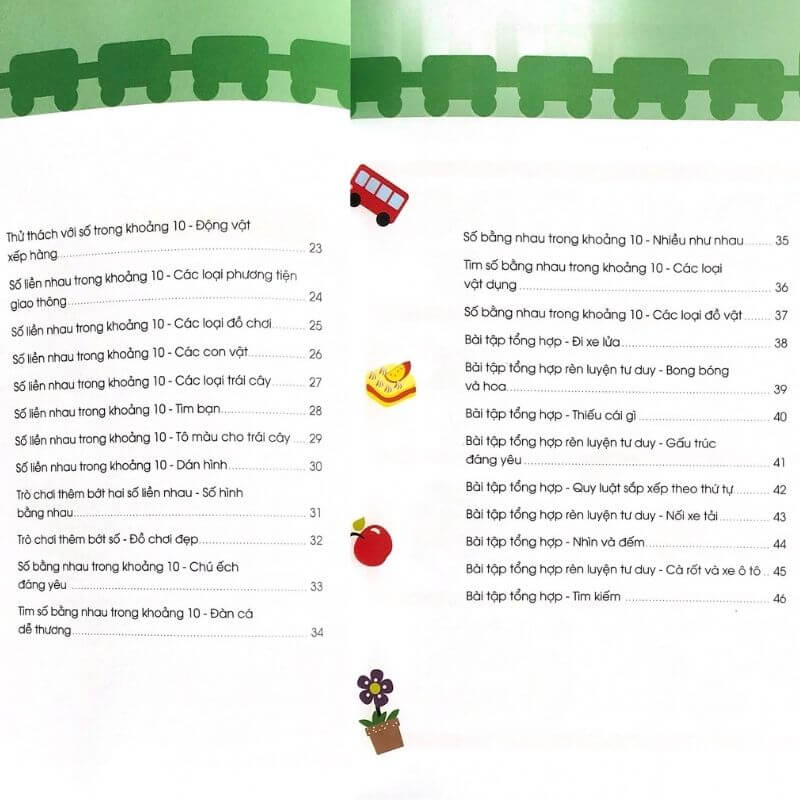 Thử thách với số trong khoảng 10 - Động vật xếp hàng 23

Số liền nhau trong khoảng 10 - Các loại phương tiện giao thông 24

Số liền nhau trong khoảng 10 - Các loại đồ chơi 25

Số liền nhau trong khoảng 10 - Các con vật 26

Số liền nhau trong khoảng 10 - Các loại trái cây 27

Số liền nhau trong khoảng 10 - Tìm bạn 28

Số liền nhau trong khoảng 10 - Tô màu cho trái cây 29

Số liền nhau trong khoảng 10 - Dán hình 30

Trò chơi thêm bớt hai số liền nhau - Số hình bằng nhau 31

Trò chơi thêm bớt số - Đồ chơi đẹp 32

Số bằng nhau trong khoảng 10 - Chú ếch đáng yêu 33

Tìm số bằng nhau trong khoảng 10 - Đàn cá dễ thương 34

Số bằng nhau trong khoảng 10 - Nhiều như nhau 35

Tìm số bằng nhau trong khoảng 10 - Các loại vật dụng 36

Số bằng nhau trong khoảng 10 - Các loại đồ vật 37

Bài tập tổng hợp - Đi xe lửa 38

Bài tập tổng hợp rèn luyện tư duy - Bong bóng và hoa 39

Bài tập tổng hợp - Thiếu cái gì 40

Bài tập tổng hợp rèn luyện tư duy - Gấu trúc đáng yêu 41

Bài tập tổng hợp - Quy luật sắp xếp theo thứ tự 42

Bài tập tổng hợp rèn luyện tư duy - Nối xe tải 43

Bài tập tổng hợp - Nhìn và đếm 44

Bài tập tổng hợp rèn luyện tư duy - Cà rốt và xe ô tô 45

Bài tập tổng hợp - Tìm kiếm 46